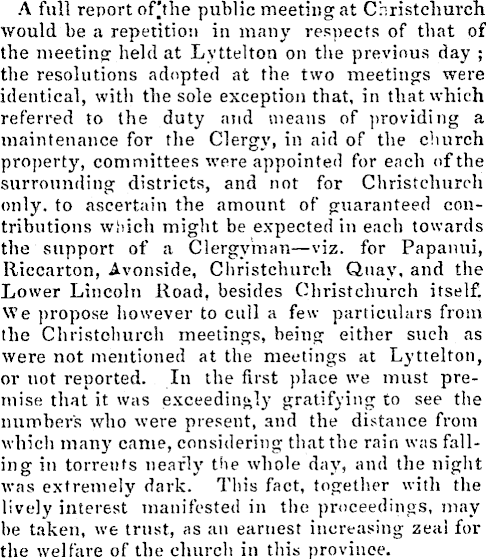 A full report of the public meeting at Christchurch would be a repetition in many respects of that of the meeting held at Lyttelton on the previous day; the resolutions adopted at the two meetings were identical, with the sole exception that, in that which referred to the duty and means of providing a maintenance for the Clergy, in aid of the church property, committees were appointed for each of the surrounding districts, and not for Christchurch only. to ascertain the amount of guaranteed contributions which might be expected in each towards the support of a Clergyman—viz. for Papanui, Riccarton, Avonside, Christchurch Quay, and the Lower Lincoln Road, besides Christchurch itself. We propose however to cull a few particulars from the Christchurch meetings, being either such as were not mentioned at the meetings at Lyttelton, or not reported. In the first place we must premise that it was exceedingly gratifying to see the numbers who were present, and the distance from which many came, considering that the rain was falling in torrents nearly the whole day, and the night was extremely dark. This fact, together with the lively interest manifested in the proceedings, may be taken, we trust, as an earnest increasing zeal for the welfare of the church in this province.